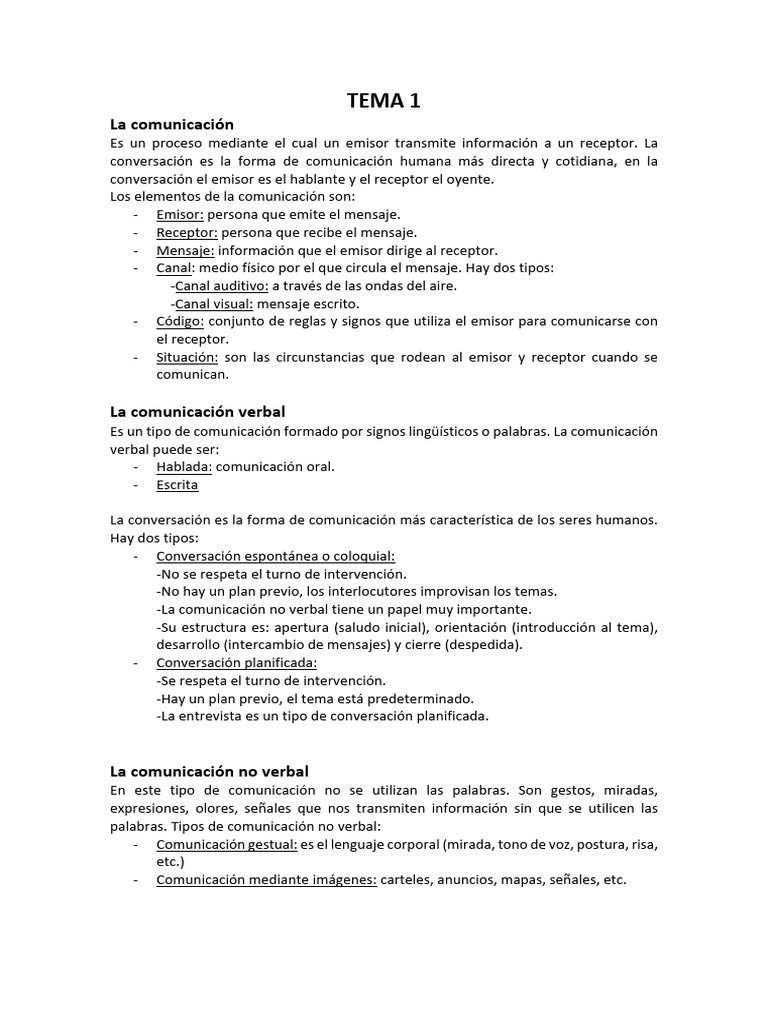 TEMA 1

La comunicación
Es un proceso mediante el cual un emisor transmite información a un receptor. La conversación es la forma de comunicación humana más directa y cotidiana, en la conversación el emisor es el hablante y el receptor el oyente.
Los elementos de la comunicación son:
- Emisor: persona que emite el mensaje.
- Receptor: persona que recibe el mensaje.
- Mensaje: información que el emisor dirige al receptor.
- Canal: medio físico por el que circula el mensaje. Hay dos tipos:
-Canal auditivo: a través de las ondas del aire.
-Canal visual: mensaje escrito.
- Código: conjunto de reglas y signos que utiliza el emisor para comunicarse con el receptor.
- Situación: son las circunstancias que rodean al emisor y receptor cuando se comunican.

La comunicación verbal
Es un tipo de comunicación formado por signos lingüísticos o palabras. La comunicación verbal puede ser:
- Hablada: comunicación oral.
- Escrita

La conversación es la forma de comunicación más característica de los seres humanos. Hay dos tipos:
- Conversación espontánea o coloquial:
-No se respeta el turno de intervención.
-No hay un plan previo, los interlocutores improvisan los temas.
-La comunicación no verbal tiene un papel muy importante.
-Su estructura es: apertura (saludo inicial), orientación (introducción al tema), desarrollo (intercambio de mensajes) y cierre (despedida).
- Conversación planificada:
-Se respeta el turno de intervención.
-Hay un plan previo, el tema está predeterminado.
-La entrevista es un tipo de conversación planificada.

La comunicación no verbal
En este tipo de comunicación no se utilizan las palabras. Son gestos, miradas, expresiones, olores, señales que nos transmiten información sin que se utilicen las palabras. Tipos de comunicación no verbal:
- Comunicación gestual: es el lenguaje corporal (mirada, tono de voz, postura, risa, etc.)
- Comunicación mediante imágenes: carteles, anuncios, mapas, señales, etc.